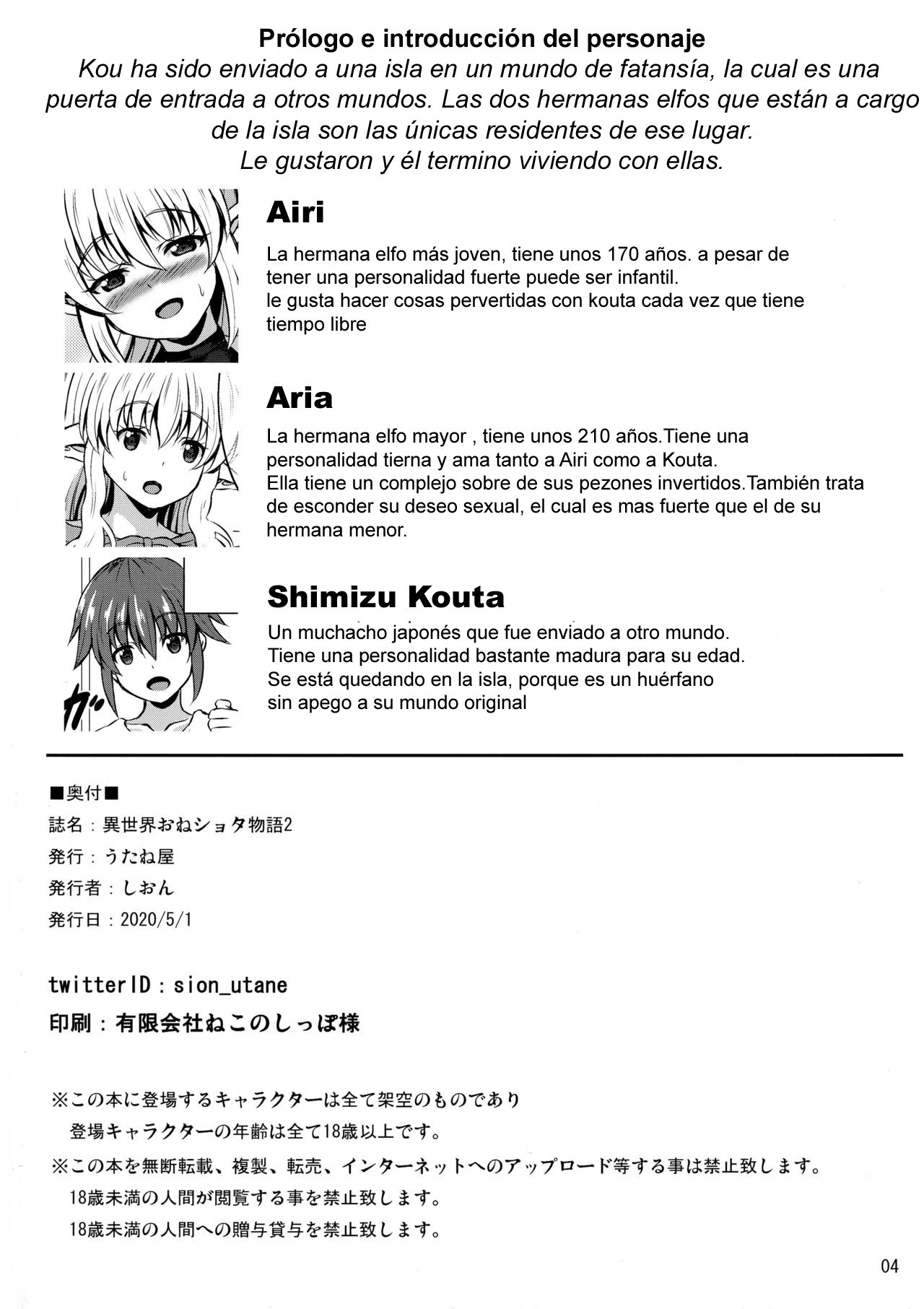 Prólogo e introducción del personaje
Kou ha sido enviado a una isla en un mundo de fatansía, la cual es una puerta de entrada a otros mundos. Las dos hermanas elfos que están a cargo de la isla son las únicas residentes de ese lugar.
Le gustaron y él termino viviendo con ellas.

Airi
La hermana elfo más joven, tiene unos 170 años. a pesar de tener una personalidad fuerte puede ser infantil.
le gusta hacer cosas pervertidas con kouta cada vez que tiene tiempo libre

Aria
La hermana elfo mayor , tiene unos 210 años.Tiene una personalidad tierna y ama tanto a Airi como a Kouta.
Ella tiene un complejo sobre de sus pezones invertidos.También trata de esconder su deseo sexual, el cual es mas fuerte que el de su hermana menor.

Shimizu Kouta
Un muchacho japonés que fue enviado a otro mundo.
Tiene una personalidad bastante madura para su edad.
Se está quedando en la isla, porque es un huérfano sin apego a su mundo original

ガ

■奥付■
誌名：異世界おねショタ物語2
発行：うたね屋
発行者：しおん
発行日：2020/5/1

twitterID：sion_utane
印刷：有限会社ねこのしっぽ様

※この本に登場するキャラクターは全て架空のものであり
登場キャラクターの年齢は全て18歳以上です。
※この本を無断転載、複製、転売、インターネットへのアップロード等する事は禁止致します。
18歳未満の人間が閲覧する事を禁止致します。
18歳未満の人間への贈与貸与を禁止致します。

04